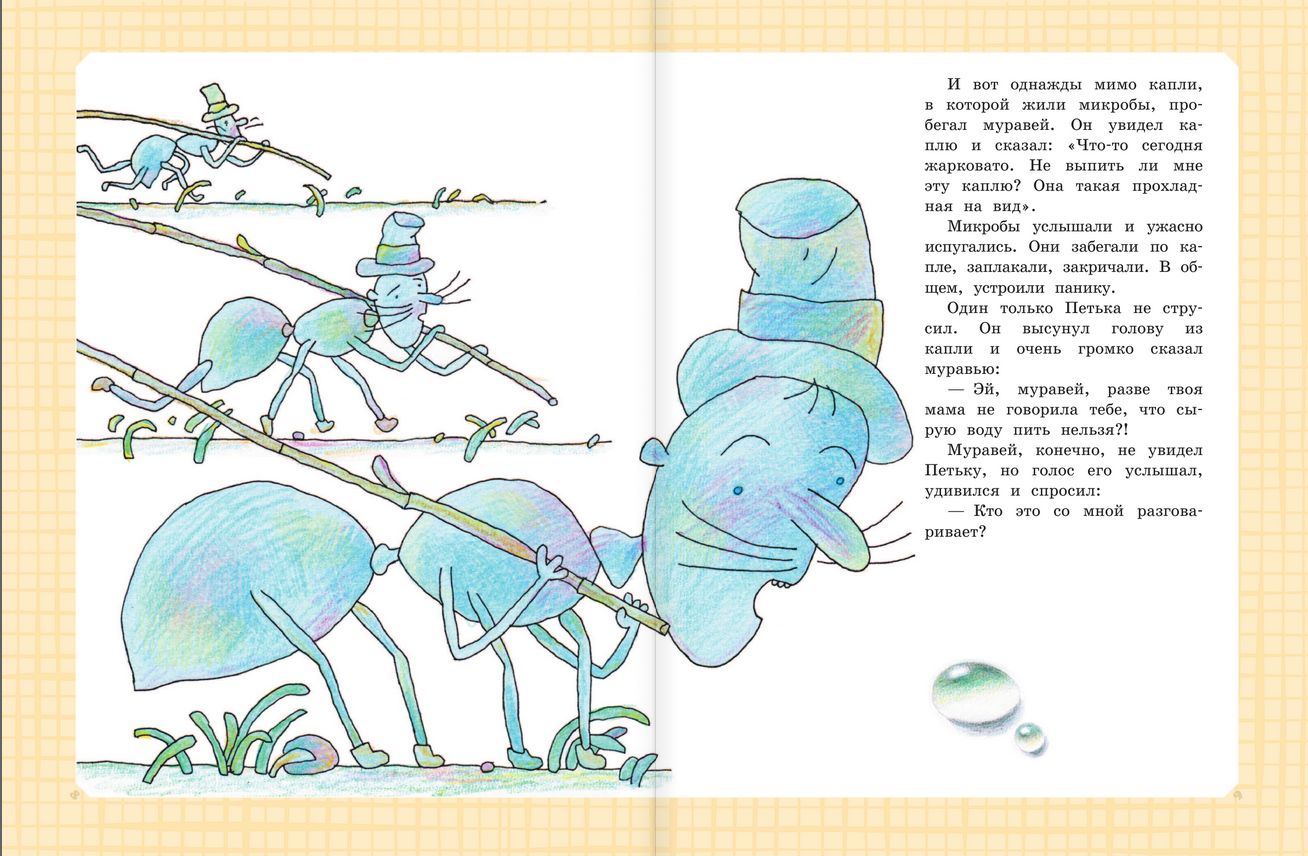 И вот однажды мимо капли, в которой жили микробы, пробегал муравей. Он увидел каплю и сказал: «Что-то сегодня жарковато. Не выпить ли мне эту каплю? Она такая прохладная на вид».

Микробы услышали и ужасно испугались. Они забегали по капле, заплакали, закричали. В общем, устроили панику.

Один только Петька не струсил. Он высунул голову из капли и очень громко сказал муравью:

— Эй, муравей, разве твоя мама не говорила тебе, что сырую воду пить нельзя?!

Муравей, конечно, не увидел Петьку, но голос его услышал, удивился и спросил:

— Кто это со мной разговаривает?